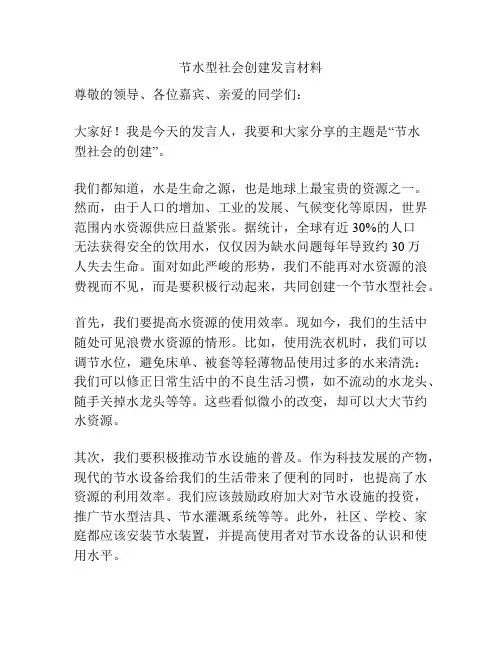 节水型社会创建发言材料

尊敬的领导、各位嘉宾、亲爱的同学们：

大家好！我是今天的发言人，我要和大家分享的主题是“节水型社会的创建”。

我们都知道，水是生命之源，也是地球上最宝贵的资源之一。然而，由于人口的增加、工业的发展、气候变化等原因，世界范围内水资源供应日益紧张。据统计，全球有近 30%的人口无法获得安全的饮用水，仅仅因为缺水问题每年导致约 30 万人失去生命。面对如此严峻的形势，我们不能再对水资源的浪费视而不见，而是要积极行动起来，共同创建一个节水型社会。

首先，我们要提高水资源的使用效率。现如今，我们的生活中随处可见浪费水资源的情形。比如，使用洗衣机时，我们可以调节水位，避免床单、被套等轻薄物品使用过多的水来清洗；我们可以修正日常生活中的不良生活习惯，如不流动的水龙头、随手关掉水龙头等等。这些看似微小的改变，却可以大大节约水资源。

其次，我们要积极推动节水设施的普及。作为科技发展的产物，现代的节水设备给我们的生活带来了便利的同时，也提高了水资源的利用效率。我们应该鼓励政府加大对节水设施的投资，推广节水型洁具、节水灌溉系统等等。此外，社区、学校、家庭都应该安装节水装置，并提高使用者对节水设备的认识和使用水平。